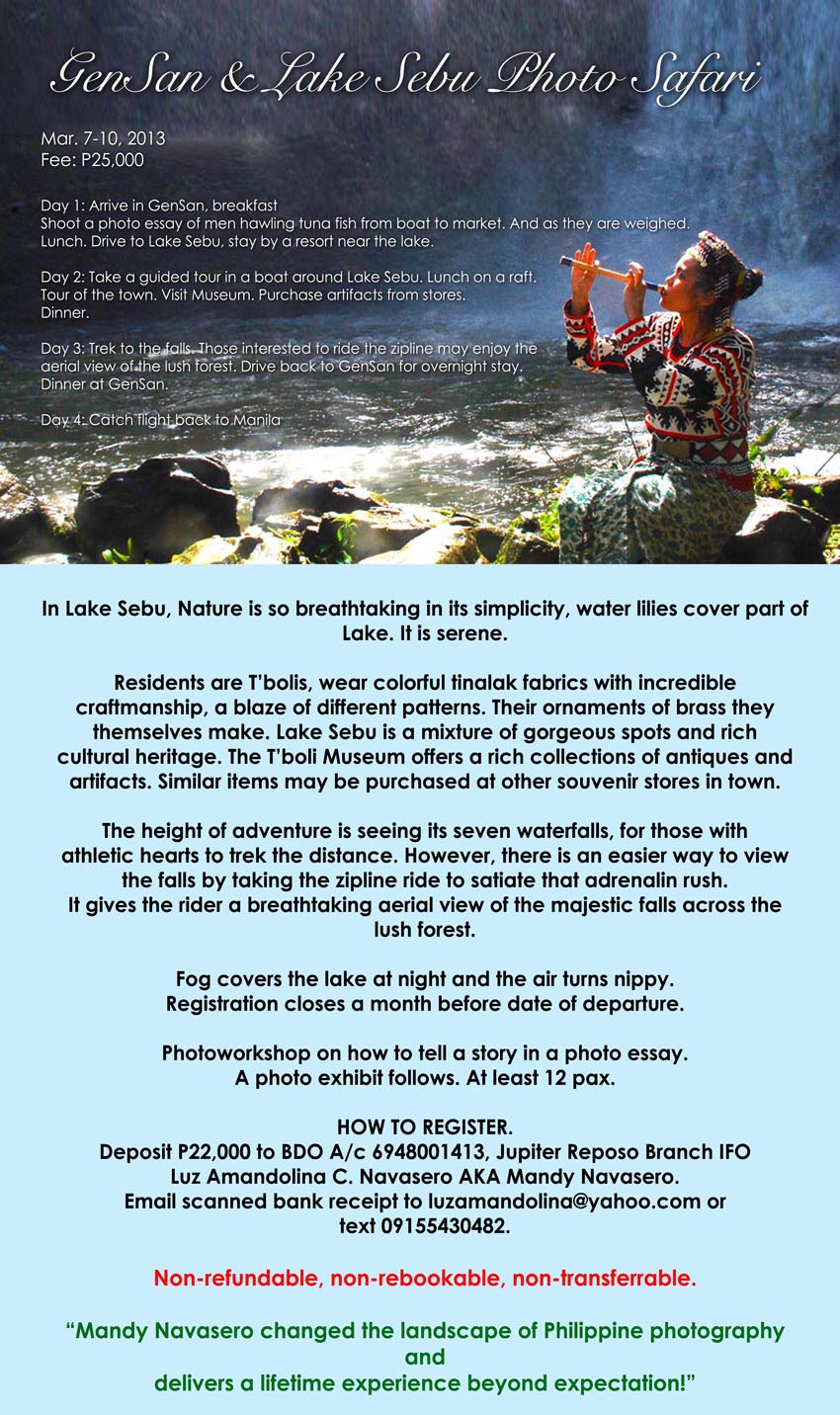 GenSan & Lake Sebu Photo Safari

Mar. 7-10, 2013
Fee: P25,000

Day 1: Arrive in GenSan, breakfast
Shoot a photo essay of men hawling tuna fish from boat to market. And as they are weighed.
Lunch. Drive to Lake Sebu, stay by a resort near the lake.

Day 2: Take a guided tour in a boat around Lake Sebu. Lunch on a raft.
Tour of the town. Visit Museum. Purchase artifacts from stores.
Dinner.

Day 3: Trek to the falls. Those interested to ride the zipline may enjoy the aerial view of the lush forest. Drive back to GenSan for overnight stay.
Dinner at GenSan.

Day 4: Catch flight back to Manila

In Lake Sebu, Nature is so breathtaking in its simplicity, water lilies cover part of Lake. It is serene.

Residents are T'bolis, wear colorful tinalak fabrics with incredible craftmanship, a blaze of different patterns. Their ornaments of brass they themselves make. Lake Sebu is a mixture of gorgeous spots and rich cultural heritage. The T'boli Museum offers a rich collections of antiques and artifacts. Similar items may be purchased at other souvenir stores in town.

The height of adventure is seeing its seven waterfalls, for those with athletic hearts to trek the distance. However, there is an easier way to view the falls by taking the zipline ride to satiate that adrenalin rush.
It gives the rider a breathtaking aerial view of the majestic falls across the lush forest.

Fog covers the lake at night and the air turns nippy.
Registration closes a month before date of departure.

Photoworkshop on how to tell a story in a photo essay.
A photo exhibit follows. At least 12 pax.

HOW TO REGISTER.
Deposit P22,000 to BDO A/c 6948001413, Jupiter Reposo Branch IFO
Luz Amandolina C. Navasero AKA Mandy Navasero.
Email scanned bank receipt to luzamandolina@yahoo.com or text 09155430482.

Non-refundable, non-rebookable, non-transferrable.

"Mandy Navasero changed the landscape of Philippine photography and
delivers a lifetime experience beyond expectation!"